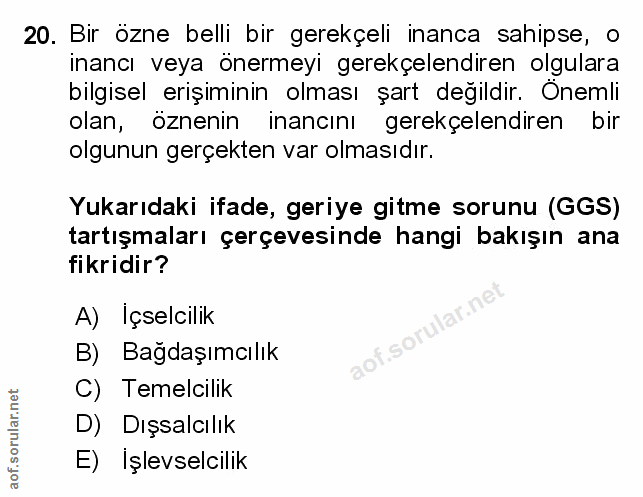 20. Bir özne belli bir gerekçeli inanca sahipse, o inancı veya önermeyi gerekçelendiren olgulara bilgisel erişiminin olması şart değildir. Önemli olan, öznenin inancını gerekçelendiren bir olgunun gerçekten var olmasıdır.

Yukarıdaki ifade, geriye gitme sorunu (GGS) tartışmaları çerçevesinde hangi bakışın ana fikridir?

A) İçselcilik
B) Bağdaşımcılık
C) Temelcilik
D) Dışsalcılık
E) İşlevselcilik

aof.sorular.net

aof.sorular.net